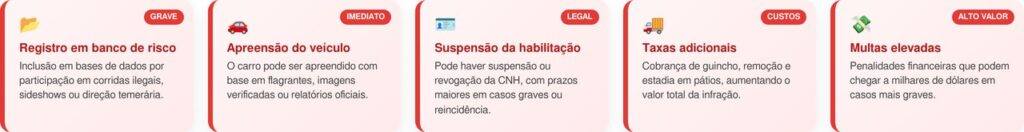 GRAVE

Registro em banco de risco

Inclusão em bases de dados por participação em corridas ilegais, sideshows ou direção temerária.

IMEDIATO

Apreensão do veículo

O carro pode ser apreendido com base em flagrantes, imagens verificadas ou relatórios oficiais.

LEGAL

Suspensão da habilitação

Pode haver suspensão ou revogação da CNH, com prazos maiores em casos graves ou reincidência.

CUSTOS

Taxas adicionais

Cobrança de guincho, remoção e estadia em pátios, aumentando o valor total da infração.

ALTO VALOR

Multas elevadas

Penalidades financeiras que podem chegar a milhares de dólares em casos mais graves.